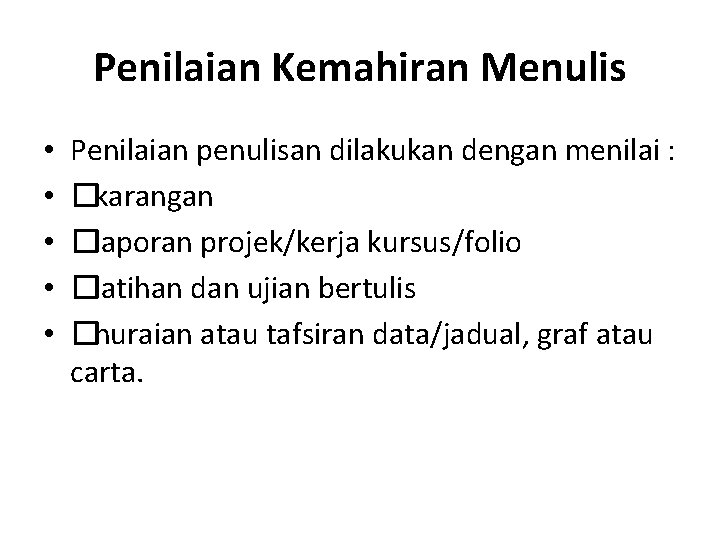 Penilaian Kemahiran Menulis

• Penilaian penulisan dilakukan dengan menilai :
• □karangan
• □aporan projek/kerja kursus/folio
• □atihan dan ujian bertulis
• □huraian atau tafsiran data/jadual, graf atau carta.